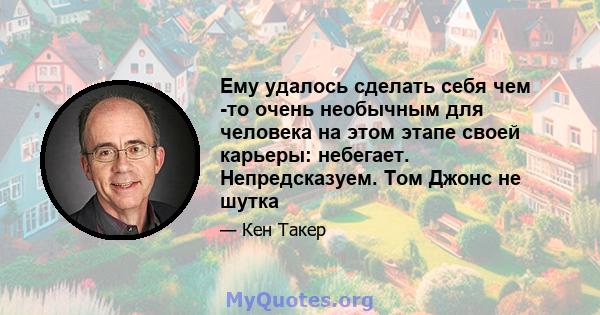 Ему удалось сделать себя чем -то очень необычным для человека на этом этапе своей карьеры: небегает. Непредсказуем. Том Джонс не шутка

— Кен Такер

MyQuotes.org